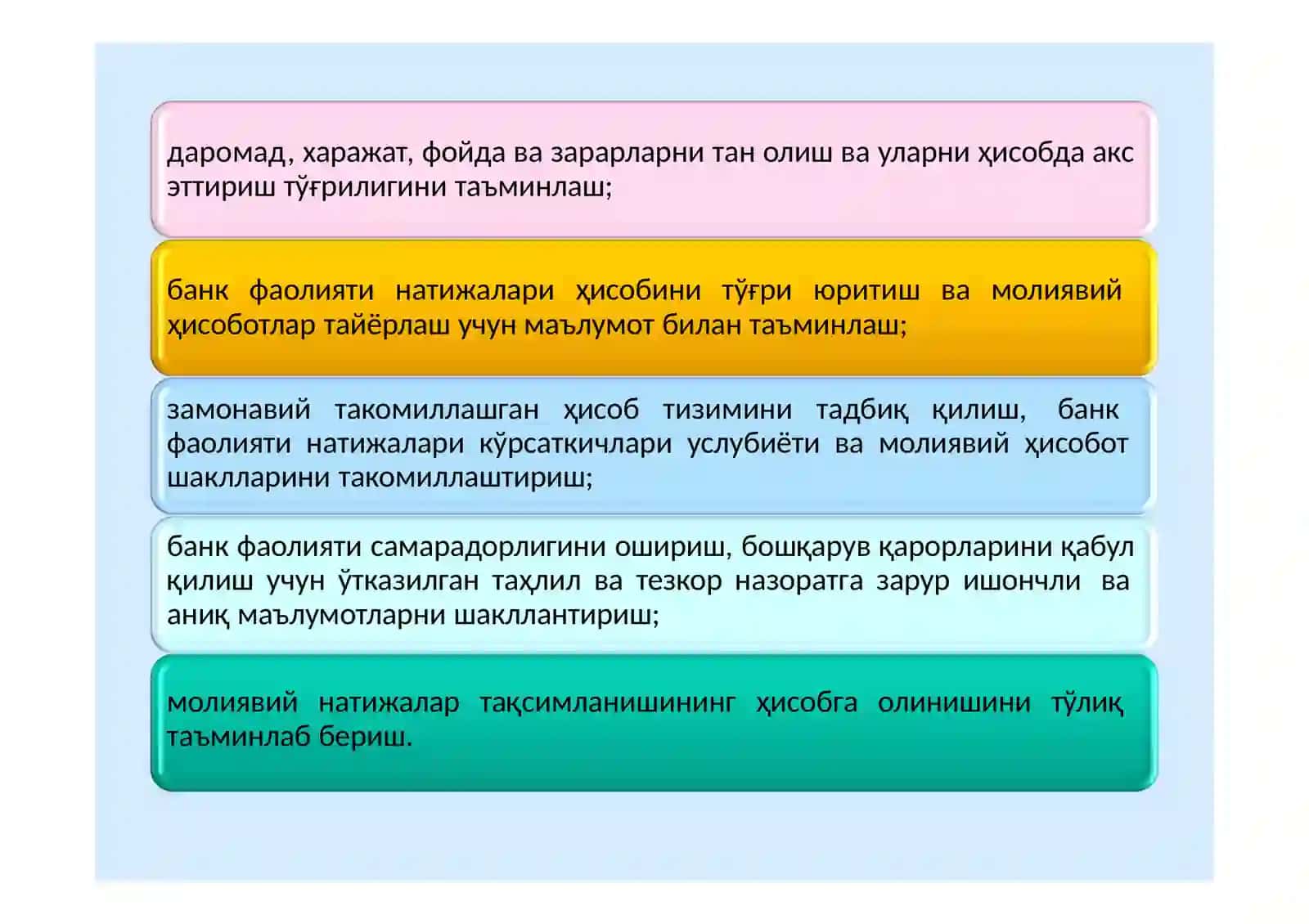 даромад, харажат, фойда ва зарарларни тан олиш ва уларни ҳисобда акс эттириш тўғрилигини таъминлаш;

банк фаолияти натижалари ҳисобини тўғри юритиш ва молиявий ҳисоботлар тайёрлаш учун маълумот билан таъминлаш;

замонавий такомиллашган ҳисоб тизимини тадбиқ қилиш, банк фаолияти натижалари кўрсаткичлари услубиёти ва молиявий ҳисобот шаклларини такомиллаштириш;

банк фаолияти самарадорлигини ошириш, бошқарув қарорларини қабул қилиш учун ўтказилган таҳлил ва тезкор назоратга зарур ишончли ва аниқ маълумотларни шакллантириш;

молиявий натижалар тақсимланишининг ҳисобга олинишини тўлиқ таъминлаб бериш.